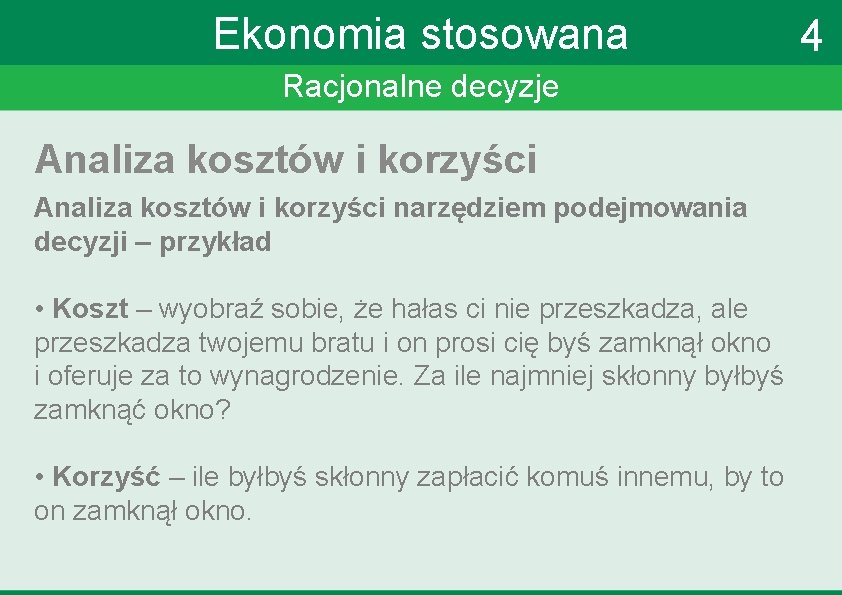 Ekonomia stosowana

4

Racjonalne decyzje

Analiza kosztów i korzyści

Analiza kosztów i korzyści narzędziem podejmowania decyzji – przykład

• Koszt – wyobraź sobie, że hałas ci nie przeszkadza, ale przeszkadza twojemu bratu i on prosi cię byś zamknął okno i oferuje za to wynagrodzenie. Za ile najmniej skłonny byłbyś zamknąć okno?

• Korzyść – ile byłbyś skłonny zapłacić komuś innemu, by to on zamknął okno.